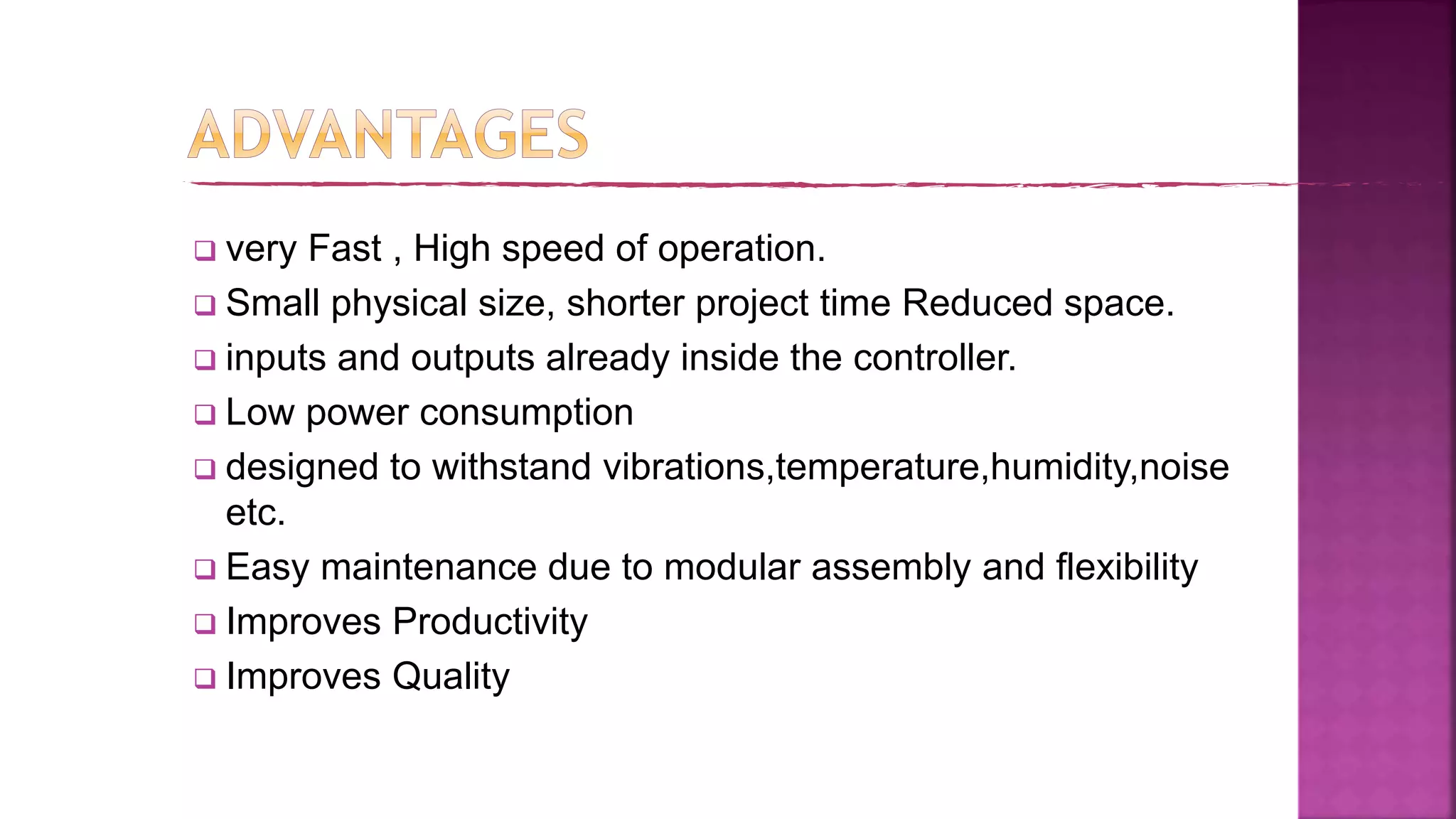 ADVANTAGES

❑ very Fast , High speed of operation.
❑ Small physical size, shorter project time Reduced space.
❑ inputs and outputs already inside the controller.
❑ Low power consumption
❑ designed to withstand vibrations,temperature,humidity,noise etc.
❑ Easy maintenance due to modular assembly and flexibility
❑ Improves Productivity
❑ Improves Quality